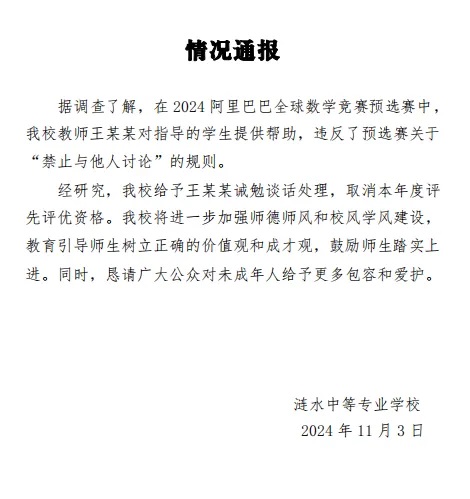 情况通报

据调查了解，在 2024 阿里巴巴全球数学竞赛预选赛中，我校教师王某某对指导的学生提供帮助，违反了预选赛关于“禁止与他人讨论”的规则。

经研究，我校给予王某某诫勉谈话处理，取消本年度评先评优资格。我校将进一步加强师德师风和校风学风建设，教育引导师生树立正确的价值观和成才观，鼓励师生踏实上进。同时，恳请广大公众对未成年人给予更多包容和爱护。

涟水中等专业学校
2024 年 11 月 3 日